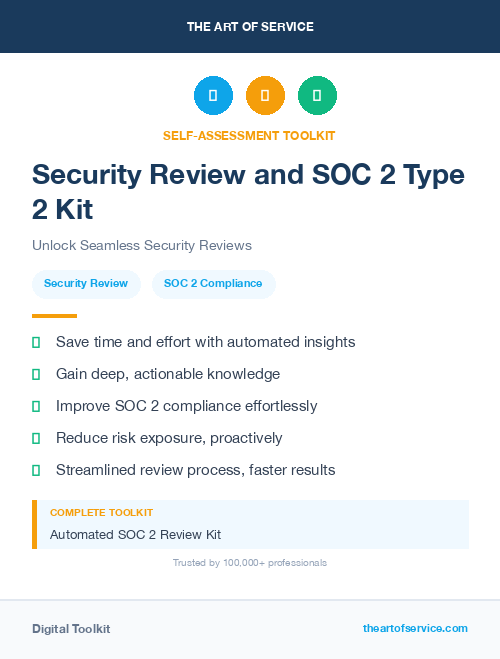 THE ART OF SERVICE

SELF-ASSESSMENT TOOLKIT

Security Review and SOC 2 Type 2 Kit

Unlock Seamless Security Reviews

Security Review

SOC 2 Compliance

Save time and effort with automated insights

Gain deep, actionable knowledge

Improve SOC 2 compliance effortlessly

Reduce risk exposure, proactively

Streamlined review process, faster results

COMPLETE TOOLKIT

Automated SOC 2 Review Kit

Trusted by 100,000+ professionals

Digital Toolkit

theartofservice.com